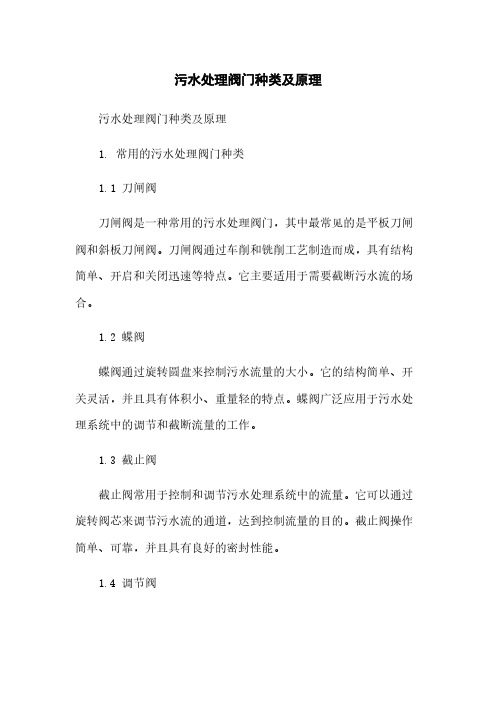 污水处理阀门种类及原理

污水处理阀门种类及原理

1. 常用的污水处理阀门种类

1.1 刀闸阀

刀闸阀是一种常用的污水处理阀门，其中最常见的是平板刀闸阀和斜板刀闸阀。刀闸阀通过车削和铣削工艺制造而成，具有结构简单、开启和关闭迅速等特点。它主要适用于需要截断污水流的场合。

1.2 蝶阀

蝶阀通过旋转圆盘来控制污水流量的大小。它的结构简单、开关灵活，并且具有体积小、重量轻的特点。蝶阀广泛应用于污水处理系统中的调节和截断流量的工作。

1.3 截止阀

截止阀常用于控制和调节污水处理系统中的流量。它可以通过旋转阀芯来调节污水流的通道，达到控制流量的目的。截止阀操作简单、可靠，并且具有良好的密封性能。

1.4 调节阀